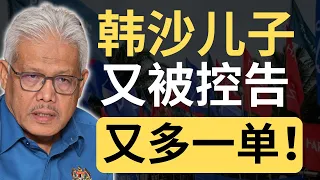 韩沙儿子
又被控告
又多一单！